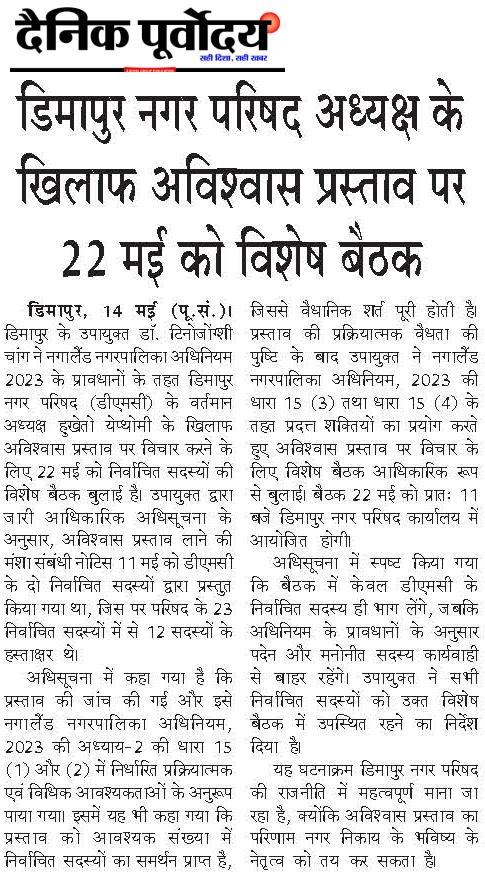 दैनिक पूर्वोदय
सही दिशा, सही खबर

डिमापुर नगर परिषद अध्यक्ष के खिलाफ अविश्वास प्रस्ताव पर 22 मई को विशेष बैठक

डिमापुर, 14 मई (पू.सं.)। डिमापुर के उपायुक्त डॉ. टिनोजोंशी चांग ने नगालैंड नगरपालिका अधिनियम 2023 के प्रावधानों के तहत डिमापुर नगर परिषद (डीएमसी) के वर्तमान अध्यक्ष हुखेतो येप्थोमी के खिलाफ अविश्वास प्रस्ताव पर विचार करने के लिए 22 मई को निर्वाचित सदस्यों की विशेष बैठक बुलाई है। उपायुक्त द्वारा जारी आधिकारिक अधिसूचना के अनुसार, अविश्वास प्रस्ताव लाने की मंशा संबंधी नोटिस 11 मई को डीएमसी के दो निर्वाचित सदस्यों द्वारा प्रस्तुत किया गया था, जिस पर परिषद के 23 निर्वाचित सदस्यों में से 12 सदस्यों के हस्ताक्षर थे।

अधिसूचना में कहा गया है कि प्रस्ताव की जांच की गई और इसे नगालैंड नगरपालिका अधिनियम, 2023 की अध्याय-2 की धारा 15 (1) और (2) में निर्धारित प्रक्रियात्मक एवं विधिक आवश्यकताओं के अनुरूप पाया गया। इसमें यह भी कहा गया कि प्रस्ताव को आवश्यक संख्या में निर्वाचित सदस्यों का समर्थन प्राप्त है, जिससे वैधानिक शर्त पूरी होती है। प्रस्ताव की प्रक्रियात्मक वैधता की पुष्टि के बाद उपायुक्त ने नगालैंड नगरपालिका अधिनियम, 2023 की धारा 15 (3) तथा धारा 15 (4) के तहत प्रदत्त शक्तियों का प्रयोग करते हुए अविश्वास प्रस्ताव पर विचार के लिए विशेष बैठक आधिकारिक रूप से बुलाई। बैठक 22 मई को प्रातः 11 बजे डिमापुर नगर परिषद कार्यालय में आयोजित होगी।

अधिसूचना में स्पष्ट किया गया कि बैठक में केवल डीएमसी के निर्वाचित सदस्य ही भाग लेंगे, जबकि अधिनियम के प्रावधानों के अनुसार पदेन और मनोनीत सदस्य कार्यवाही से बाहर रहेंगे। उपायुक्त ने सभी निर्वाचित सदस्यों को उक्त विशेष बैठक में उपस्थित रहने का निर्देश दिया है।

यह घटनाक्रम डिमापुर नगर परिषद की राजनीति में महत्वपूर्ण माना जा रहा है, क्योंकि अविश्वास प्रस्ताव का परिणाम नगर निकाय के भविष्य के नेतृत्व को तय कर सकता है।